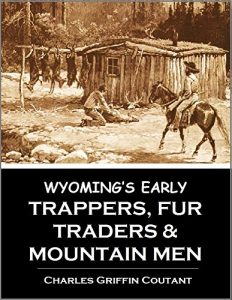 WYOMING'S EARLY
TRAPPERS, FUR TRADERS & MOUNTAIN MEN

CHARLES GRIFFIN COUTANT